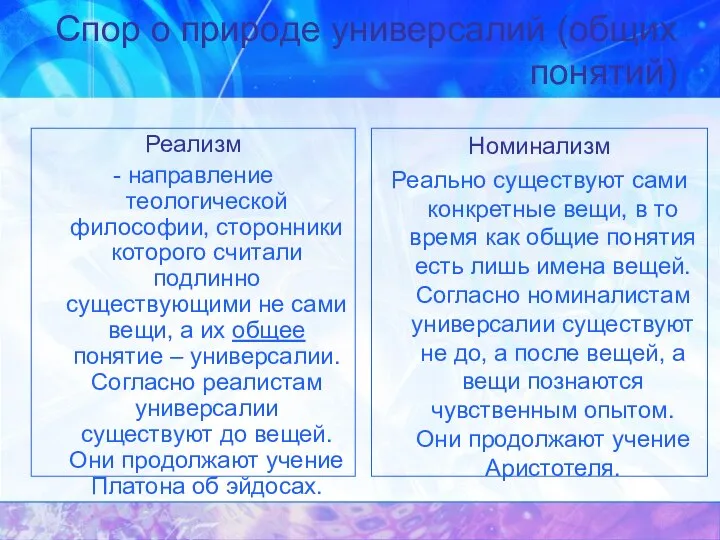 Спор о природе универсалий (общих понятий)

Реализм

- направление теологической философии, сторонники которого считали подлинно существующими не сами вещи, а их общее понятие – универсалии. Согласно реалистам универсалии существуют до вещей. Они продолжают учение Платона об эйдосах.

Номинализм

Реально существуют сами конкретные вещи, в то время как общие понятия есть лишь имена вещей. Согласно номиналистам универсалии существуют не до, а после вещей, а вещи познаются чувственным опытом. Они продолжают учение Аристотеля.